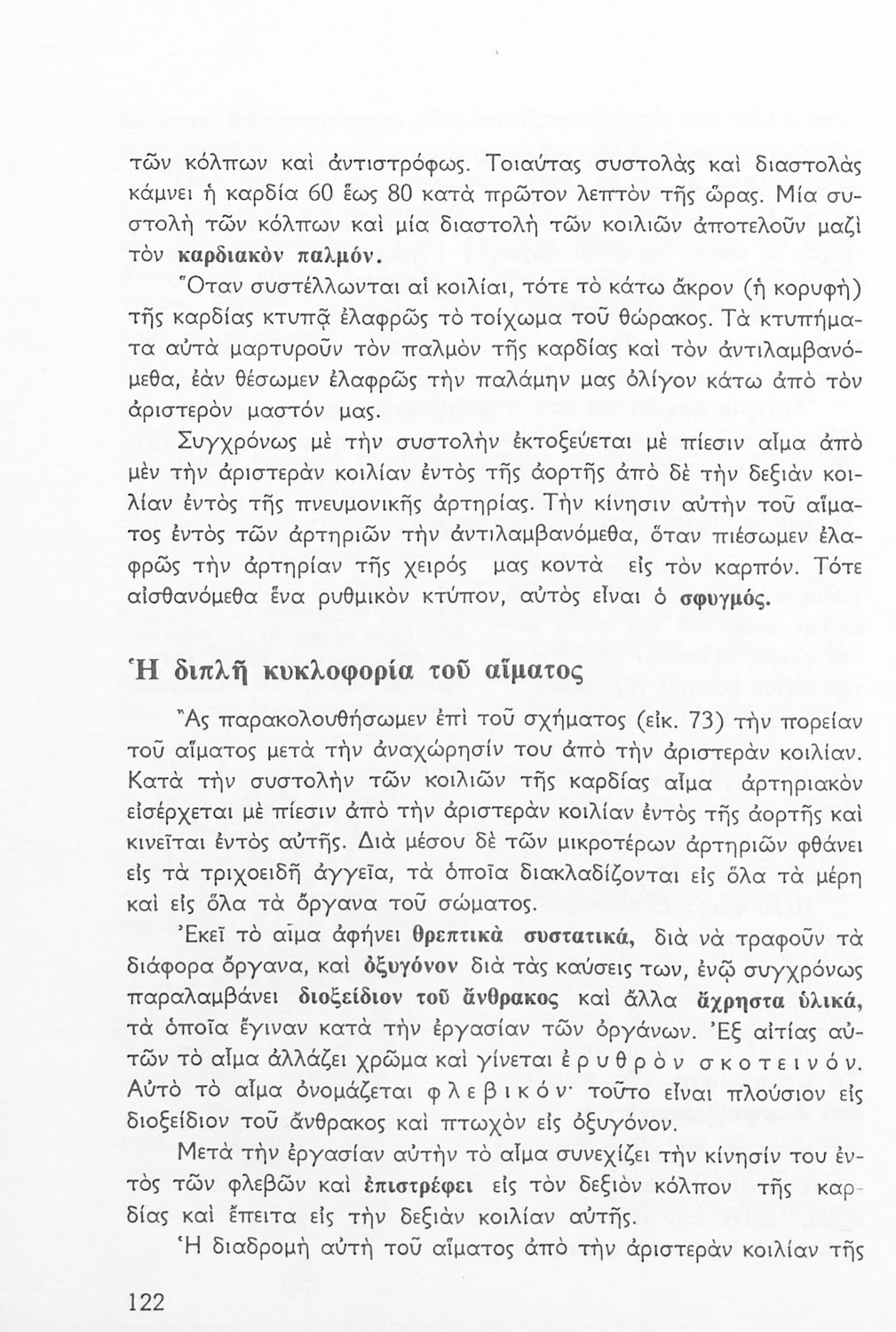 τῶν κόλπων καὶ ἀντιστρόφως. Τοιαύτας συστολὰς καὶ διαστολὰς κάμνει ἡ καρδία 60 ἕως 80 κατὰ πρῶτον λεπτὸν τῆς ὥρας. Μία συστολὴ τῶν κόλπων καὶ μία διαστολὴ τῶν κοιλιῶν ἀποτελοῦν μαζὶ τὸν καρδιακὸν παλμόν.

Ὅταν συστέλλωνται αἱ κοιλίαι, τότε τὸ κάτω ἄκρον (ἡ κορυφὴ) τῆς καρδίας κτυπᾷ ἐλαφρῶς τὸ τοίχωμα τοῦ θώρακος. Τὰ κτυπήματα αὐτὰ μαρτυροῦν τὸν παλμὸν τῆς καρδίας καὶ τὸν ἀντιλαμβανόμεθα, ἐὰν θέσωμεν ἐλαφρῶς τὴν παλάμην μας ὀλίγον κάτω ἀπὸ τὸν ἀριστερὸν μαστόν μας.

Συγχρόνως μὲ τὴν συστολὴν ἐκτοξεύεται μὲ πίεσιν αἷμα ἀπὸ μὲν τὴν ἀριστερὰν κοιλίαν ἐντὸς τῆς ἀορτῆς ἀπὸ δὲ τὴν δεξιὰν κοιλίαν ἐντὸς τῆς πνευμονικῆς ἀρτηρίας. Τὴν κίνησιν αὐτὴν τοῦ αἵματος ἐντὸς τῶν ἀρτηριῶν τὴν ἀντιλαμβανόμεθα, ὅταν πιέσωμεν ἐλαφρῶς τὴν ἀρτηρίαν τῆς χειρός μας κοντὰ εἰς τὸν καρπόν. Τότε αἰσθανόμεθα ἕνα ρυθμικὸν κτύπον, αὐτὸς εἶναι ὁ σφυγμός.

Ἡ διπλῆ κυκλοφορία τοῦ αἵματος

Ἂς παρακολουθήσωμεν ἐπὶ τοῦ σχήματος (εἰκ. 73) τὴν πορείαν τοῦ αἵματος μετὰ τὴν ἀναχώρησίν του ἀπὸ τὴν ἀριστερὰν κοιλίαν. Κατὰ τὴν συστολὴν τῶν κοιλιῶν τῆς καρδίας αἷμα ἀρτηριακὸν εἰσέρχεται μὲ πίεσιν ἀπὸ τὴν ἀριστερὰν κοιλίαν ἐντὸς τῆς ἀορτῆς καὶ κινεῖται ἐντὸς αὐτῆς. Διὰ μέσου δὲ τῶν μικροτέρων ἀρτηριῶν φθάνει εἰς τὰ τριχοειδῆ ἀγγεῖα, τὰ ὁποῖα διακλαδίζονται εἰς ὅλα τὰ μέρη καὶ εἰς ὅλα τὰ ὄργανα τοῦ σώματος.

Ἐκεῖ τὸ αἷμα ἀφήνει θρεπτικὰ συστατικά, διὰ νὰ τραφοῦν τὰ διάφορα ὄργανα, καὶ ὀξυγόνον διὰ τὰς καύσεις των, ἐνῷ συγχρόνως παραλαμβάνει διοξείδιον τοῦ ἄνθρακος καὶ ἄλλα ἄχρηστα ὑλικά, τὰ ὁποῖα ἔγιναν κατὰ τὴν ἐργασίαν τῶν ὀργάνων. Ἐξ αἰτίας αὐτῶν τὸ αἷμα ἀλλάζει χρῶμα καὶ γίνεται ἐρυθρὸν σκοτεινόν. Αὐτὸ τὸ αἷμα ὀνομάζεται φλεβικόν· τοῦτο εἶναι πλούσιον εἰς διοξείδιον τοῦ ἄνθρακος καὶ πτωχὸν εἰς ὀξυγόνον.

Μετὰ τὴν ἐργασίαν αὐτὴν τὸ αἷμα συνεχίζει τὴν κίνησίν του ἐντὸς τῶν φλεβῶν καὶ ἐπιστρέφει εἰς τὸν δεξιὸν κόλπον τῆς καρδίας καὶ ἔπειτα εἰς τὴν δεξιὰν κοιλίαν αὐτῆς.

Ἡ διαδρομὴ αὐτὴ τοῦ αἵματος ἀπὸ τὴν ἀριστερὰν κοιλίαν τῆς

122